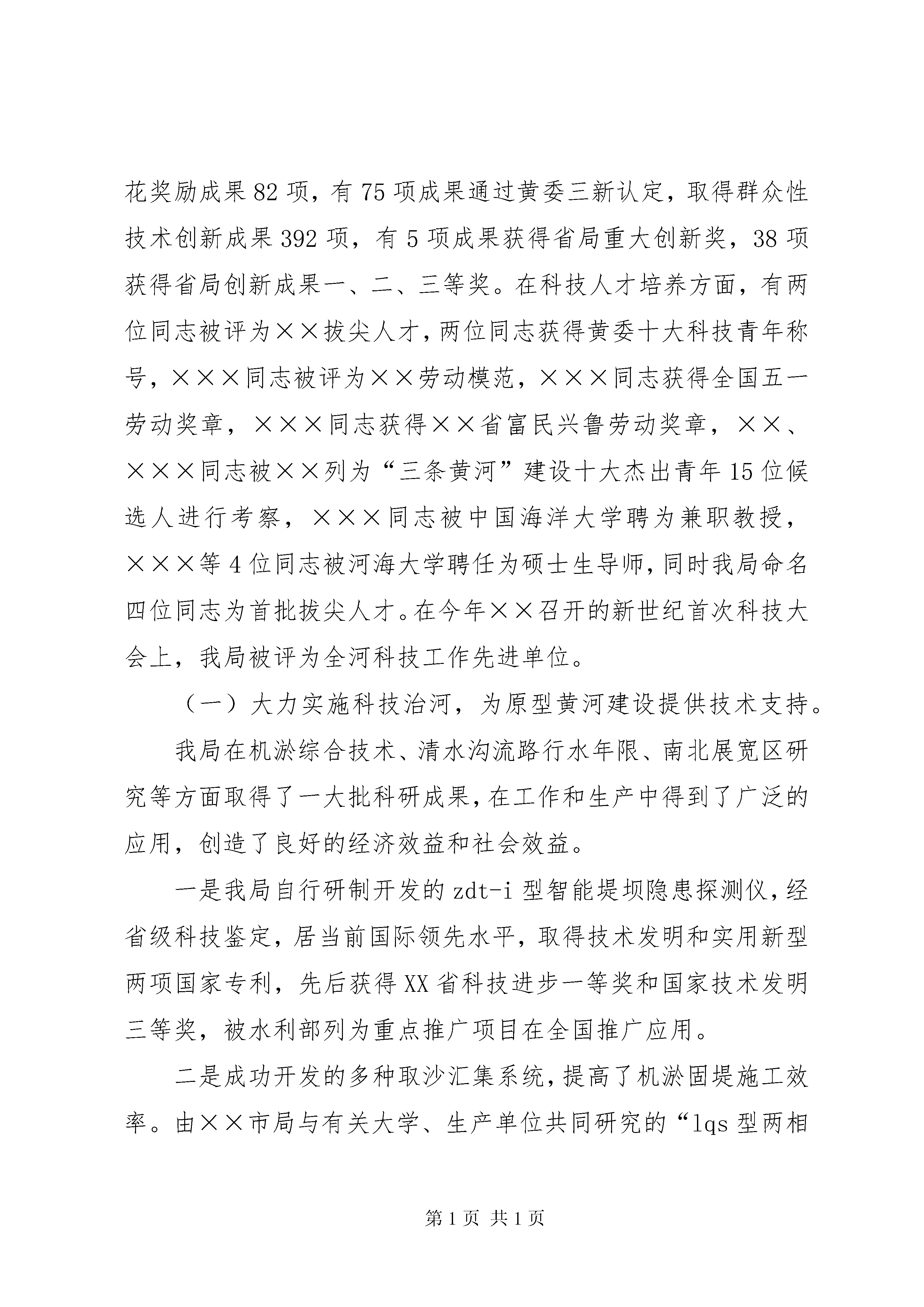 花奖励成果82项，有75项成果通过黄委三新认定，取得群众性技术创新成果392项，有5项成果获得省局重大创新奖，38项获得省局创新成果一、二、三等奖。在科技人才培养方面，有两位同志被评为××拔尖人才，两位同志获得黄委十大科技青年称号，×××同志被评为××劳动模范，×××同志获得全国五一劳动奖章，×××同志获得××省富民兴鲁劳动奖章，××、×××同志被××列为“三条黄河”建设十大杰出青年15位候选人进行考察，×××同志被中国海洋大学聘为兼职教授，×××等4位同志被河海大学聘任为硕士生导师，同时我局命名四位同志为首批拔尖人才。在今年××召开的新世纪首次科技大会上，我局被评为全河科技工作先进单位。

（一）大力实施科技治河，为原型黄河建设提供技术支持。

我局在机淤综合技术、清水沟流路行水年限、南北展宽区研究等方面取得了一大批科研成果，在工作和生产中得到了广泛的应用，创造了良好的经济效益和社会效益。

一是我局自行研制开发的zdt-i型智能堤坝隐患探测仪，经省级科技鉴定，居当前国际领先水平，取得技术发明和实用新型两项国家专利，先后获得XX省科技进步一等奖和国家技术发明三等奖，被水利部列为重点推广项目在全国推广应用。

二是成功开发的多种取沙汇集系统，提高了机淤固堤施工效率。由××市局与有关大学、生产单位共同研究的“lqs型两相

第1页 共1页